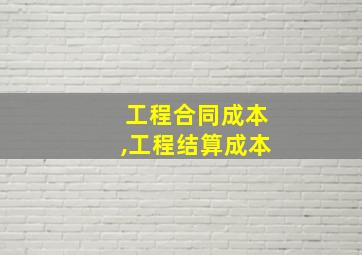 工程合同成本
,工程结算成本